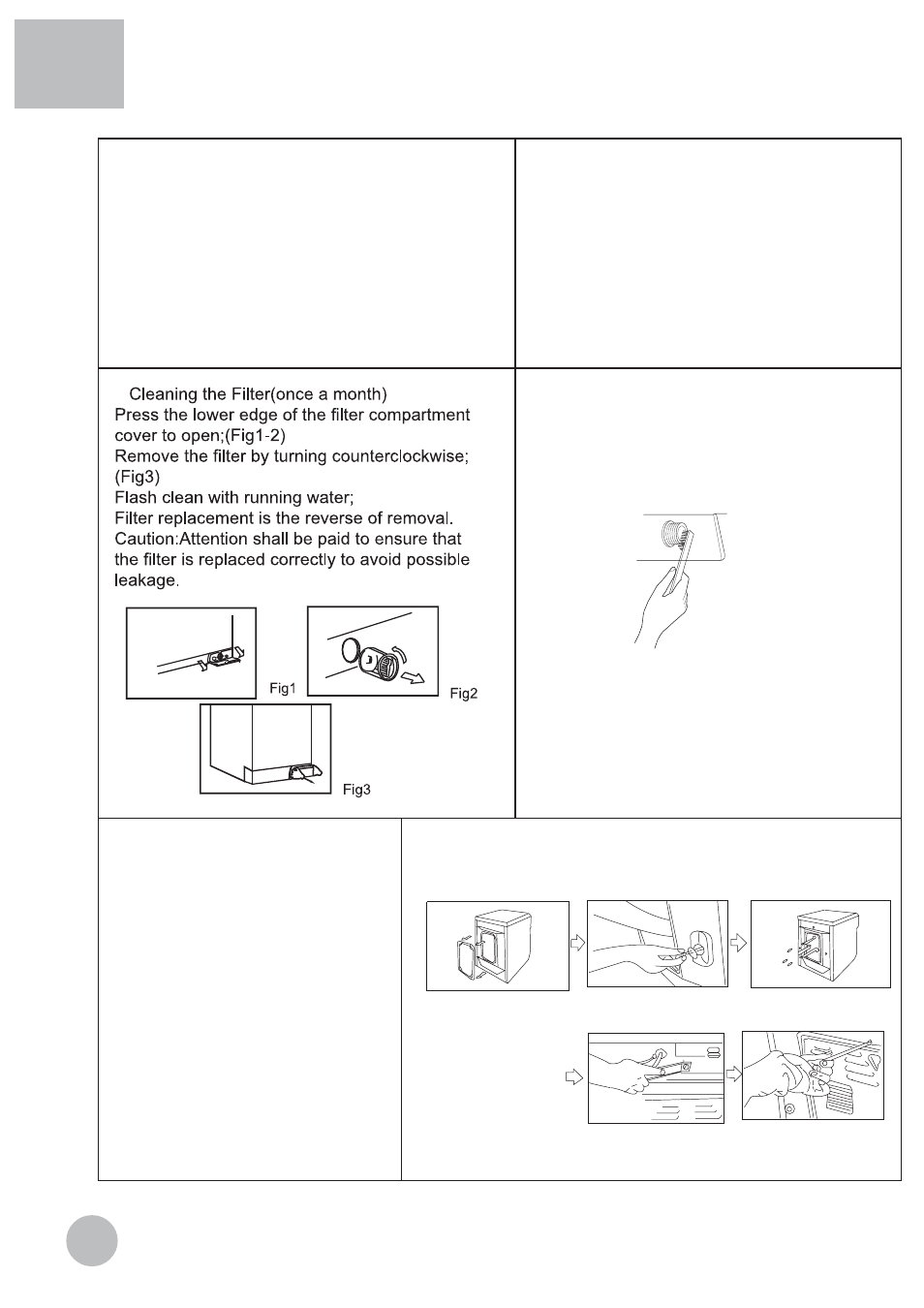 Cleaning the Filter(once a month)
Press the lower edge of the filter compartment cover to open;(Fig1-2)
Remove the filter by turning counterclockwise; (Fig3)
Flash clean with running water;
Filter replacement is the reverse of removal.
Caution:Attention shall be paid to ensure that the filter is replaced correctly to avoid possible leakage.

Fig1

Fig2

Fig3